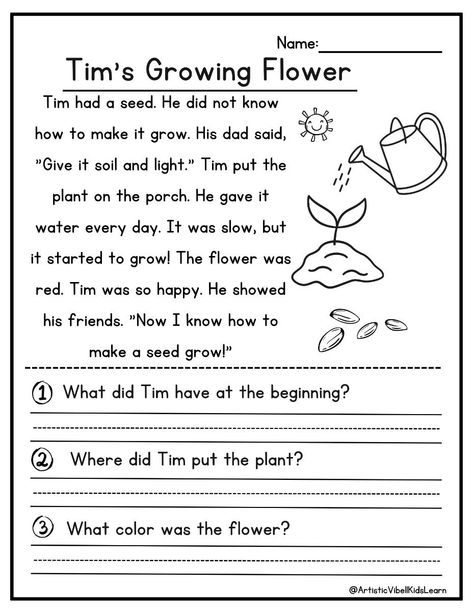 Name:

Tim's Growing Flower

Tim had a seed. He did not know how to make it grow. His dad said, "Give it soil and light." Tim put the plant on the porch. He gave it water every day. It was slow, but it started to grow! The flower was red. Tim was so happy. He showed his friends. "Now I know how to make a seed grow!"

① What did Tim have at the beginning?

② Where did Tim put the plant?

③ What color was the flower?

@ArtisticVibellKidsLearn